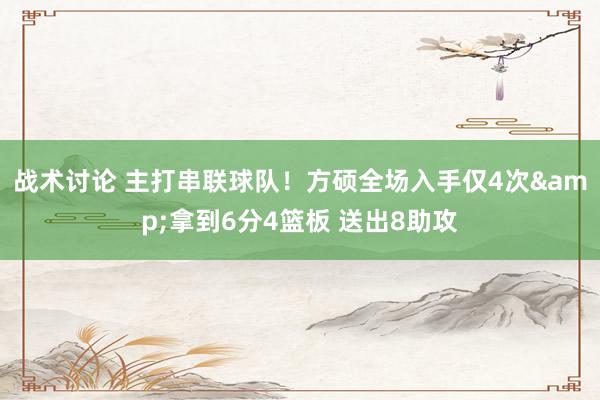 战术讨论 主打串联球队！方硕全场入手仅4次&amp;拿到6分4篮板 送出8助攻